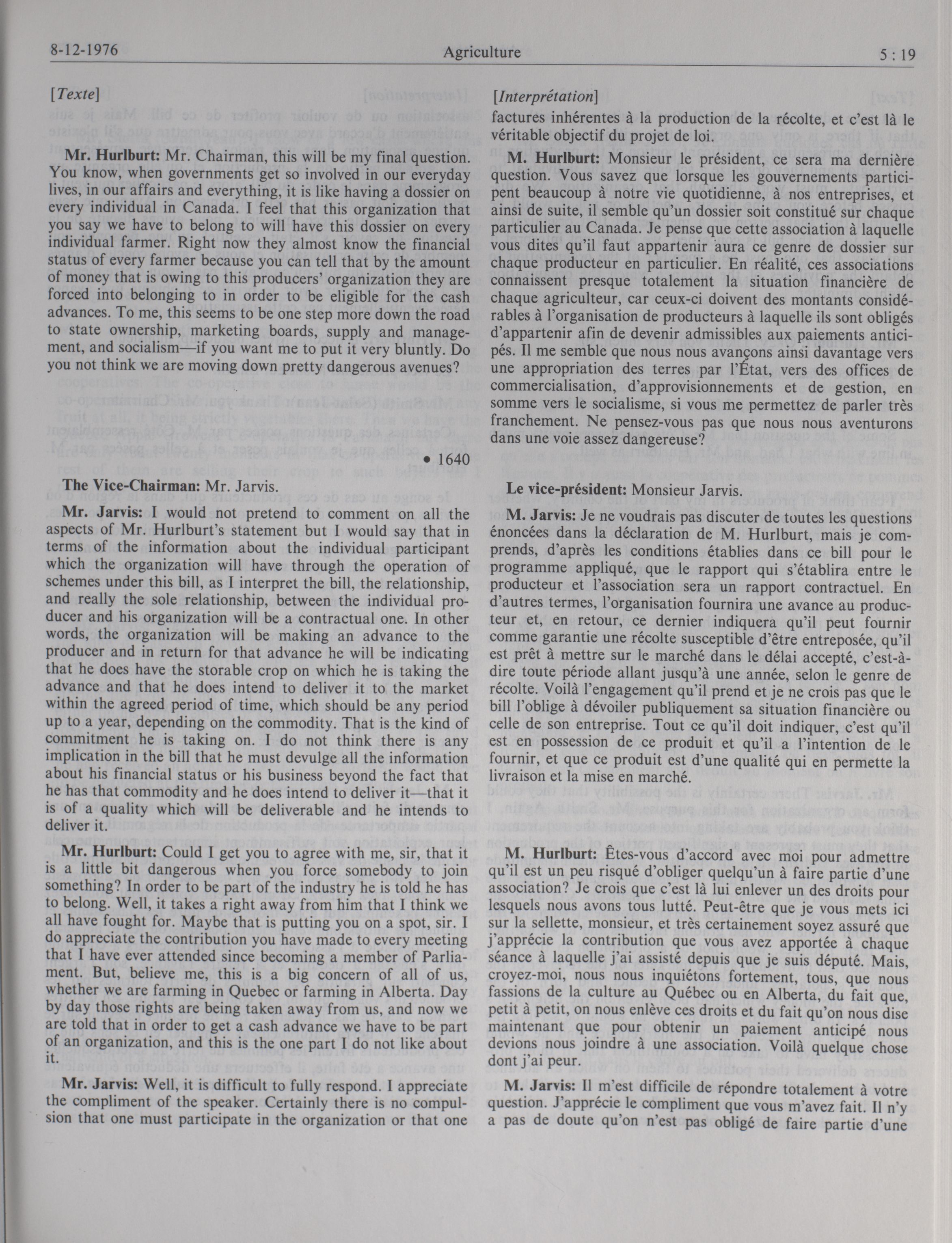 8-12-1976 Agriculture 5 : 19

[Texte]

Mr. Hurlburt: Mr. Chairman, this will be my final question. You know, when governments get so involved in our everyday lives, in our affairs and everything, it is like having a dossier on every individual in Canada. I feel that this organization that you say we have to belong to will have this dossier on every individual farmer. Right now they almost know the financial status of every farmer because you can tell that by the amount of money that is owing to this producers' organization they are forced into belonging to in order to be eligible for the cash advances. To me, this seems to be one step more down the road to state ownership, marketing boards, supply and management, and socialism—if you want me to put it very bluntly. Do you not think we are moving down pretty dangerous avenues?

• 1640

The Vice-Chairman: Mr. Jarvis.

Mr. Jarvis: I would not pretend to comment on all the aspects of Mr. Hurlburt's statement but I would say that in terms of the information about the individual participant which the organization will have through the operation of schemes under this bill, as I interpret the bill, the relationship, and really the sole relationship, between the individual producer and his organization will be a contractual one. In other words, the organization will be making an advance to the producer and in return for that advance he will be indicating that he does have the storable crop on which he is taking the advance and that he does intend to deliver it to the market within the agreed period of time, which should be any period up to a year, depending on the commodity. That is the kind of commitment he is taking on. I do not think there is any implication in the bill that he must devulge all the information about his financial status or his business beyond the fact that he has that commodity and he does intend to deliver it—that it is of a quality which will be deliverable and he intends to deliver it.

Mr. Hurlburt: Could I get you to agree with me, sir, that it is a little bit dangerous when you force somebody to join something? In order to be part of the industry he is told he has to belong. Well, it takes a right away from him that I think we all have fought for. Maybe that is putting you on a spot, sir. I do appreciate the contribution you have made to every meeting that I have ever attended since becoming a member of Parliament. But, believe me, this is a big concern of all of us, whether we are farming in Quebec or farming in Alberta. Day by day those rights are being taken away from us, and now we are told that in order to get a cash advance we have to be part of an organization, and this is the one part I do not like about it.

Mr. Jarvis: Well, it is difficult to fully respond. I appreciate the compliment of the speaker. Certainly there is no compulsion that one must participate in the organization or that one

[Interprétation]
factures inhérentes à la production de la récolte, et c'est là le véritable objectif du projet de loi.

M. Hurlburt: Monsieur le président, ce sera ma dernière question. Vous savez que lorsque les gouvernements participent beaucoup à notre vie quotidienne, à nos entreprises, et ainsi de suite, il semble qu'un dossier soit constitué sur chaque particulier au Canada. Je pense que cette association à laquelle vous dites qu'il faut appartenir aura ce genre de dossier sur chaque producteur en particulier. En réalité, ces associations connaissent presque totalement la situation financière de chaque agriculteur, car ceux-ci doivent des montants considérables à l'organisation de producteurs à laquelle ils sont obligés d'appartenir afin de devenir admissibles aux paiements anticipés. Il me semble que nous nous avançons ainsi davantage vers une appropriation des terres par l'État, vers des offices de commercialisation, d'approvisionnements et de gestion, en somme vers le socialisme, si vous me permettez de parler très franchement. Ne pensez-vous pas que nous nous aventurons dans une voie assez dangereuse?

Le vice-président: Monsieur Jarvis.

M. Jarvis: Je ne voudrais pas discuter de toutes les questions énoncées dans la déclaration de M. Hurlburt, mais je comprends, d'après les conditions établies dans ce bill pour le programme appliqué, que le rapport qui s'établira entre le producteur et l'association sera un rapport contractuel. En d'autres termes, l'organisation fournira une avance au producteur et, en retour, ce dernier indiquera qu'il peut fournir comme garantie une récolte susceptible d'être entreposée, qu'il est prêt à mettre sur le marché dans le délai accepté, c'est-à-dire toute période allant jusqu'à une année, selon le genre de récolte. Voilà l'engagement qu'il prend et je ne crois pas que le bill l'oblige à dévoiler publiquement sa situation financière ou celle de son entreprise. Tout ce qu'il doit indiquer, c'est qu'il est en possession de ce produit et qu'il a l'intention de le fournir, et que ce produit est d'une qualité qui en permette la livraison et la mise en marché.

M. Hurlburt: Êtes-vous d'accord avec moi pour admettre qu'il est un peu risqué d'obliger quelqu'un à faire partie d'une association? Je crois que c'est là lui enlever un des droits pour lesquels nous avons tous lutté. Peut-être que je vous mets ici sur la sellette, monsieur, et très certainement soyez assuré que j'apprécie la contribution que vous avez apportée à chaque séance à laquelle j'ai assisté depuis que je suis député. Mais, croyez-moi, nous nous inquiétons fortement, tous, que nous fassions de la culture au Québec ou en Alberta, du fait que, petit à petit, on nous enlève ces droits et du fait qu'on nous dise maintenant que pour obtenir un paiement anticipé nous devions nous joindre à une association. Voilà quelque chose dont j'ai peur.

M. Jarvis: Il m'est difficile de répondre totalement à votre question. J'apprécie le compliment que vous m'avez fait. Il n'y a pas de doute qu'on n'est pas obligé de faire partie d'une